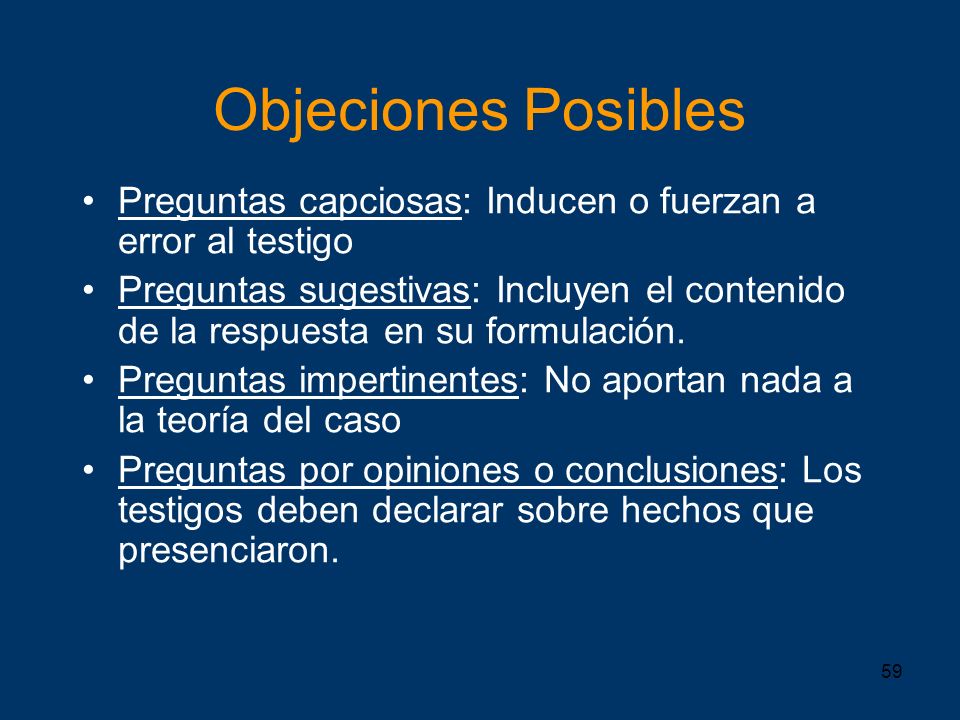 Objeciones Posibles

• Preguntas capciosas: Inducen o fuerzan a error al testigo
• Preguntas sugestivas: Incluyen el contenido de la respuesta en su formulación.
• Preguntas impertinentes: No aportan nada a la teoría del caso
• Preguntas por opiniones o conclusiones: Los testigos deben declarar sobre hechos que presenciaron.

59